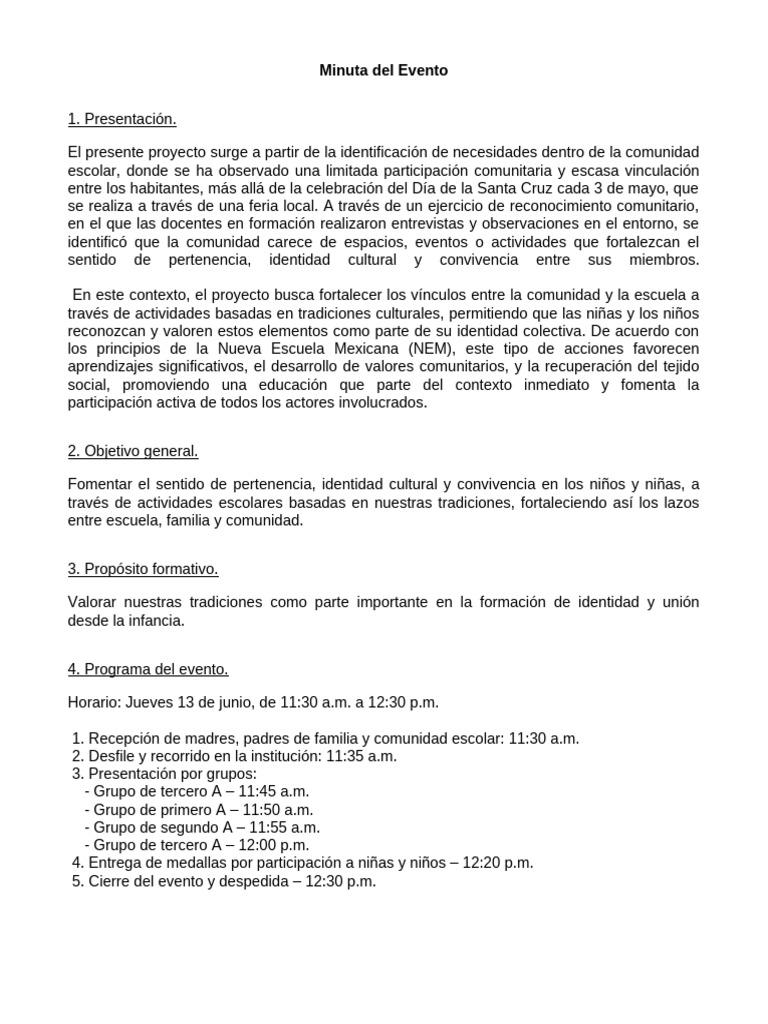 Minuta del Evento

1. Presentación.

El presente proyecto surge a partir de la identificación de necesidades dentro de la comunidad escolar, donde se ha observado una limitada participación comunitaria y escasa vinculación entre los habitantes, más allá de la celebración del Día de la Santa Cruz cada 3 de mayo, que se realiza a través de una feria local. A través de un ejercicio de reconocimiento comunitario, en el que las docentes en formación realizaron entrevistas y observaciones en el entorno, se identificó que la comunidad carece de espacios, eventos o actividades que fortalezcan el sentido de pertenencia, identidad cultural y convivencia entre sus miembros.

En este contexto, el proyecto busca fortalecer los vínculos entre la comunidad y la escuela a través de actividades basadas en tradiciones culturales, permitiendo que las niñas y los niños reconozcan y valoren estos elementos como parte de su identidad colectiva. De acuerdo con los principios de la Nueva Escuela Mexicana (NEM), este tipo de acciones favorecen aprendizajes significativos, el desarrollo de valores comunitarios, y la recuperación del tejido social, promoviendo una educación que parte del contexto inmediato y fomenta la participación activa de todos los actores involucrados.

2. Objetivo general.

Fomentar el sentido de pertenencia, identidad cultural y convivencia en los niños y niñas, a través de actividades escolares basadas en nuestras tradiciones, fortaleciendo así los lazos entre escuela, familia y comunidad.

3. Propósito formativo.

Valorar nuestras tradiciones como parte importante en la formación de identidad y unión desde la infancia.

4. Programa del evento.

Horario: Jueves 13 de junio, de 11:30 a.m. a 12:30 p.m.

1. Recepción de madres, padres de familia y comunidad escolar: 11:30 a.m.
2. Desfile y recorrido en la institución: 11:35 a.m.
3. Presentación por grupos:
- Grupo de tercero A – 11:45 a.m.
- Grupo de primero A – 11:50 a.m.
- Grupo de segundo A – 11:55 a.m.
- Grupo de tercero A – 12:00 p.m.
4. Entrega de medallas por participación a niñas y niños – 12:20 p.m.
5. Cierre del evento y despedida – 12:30 p.m.